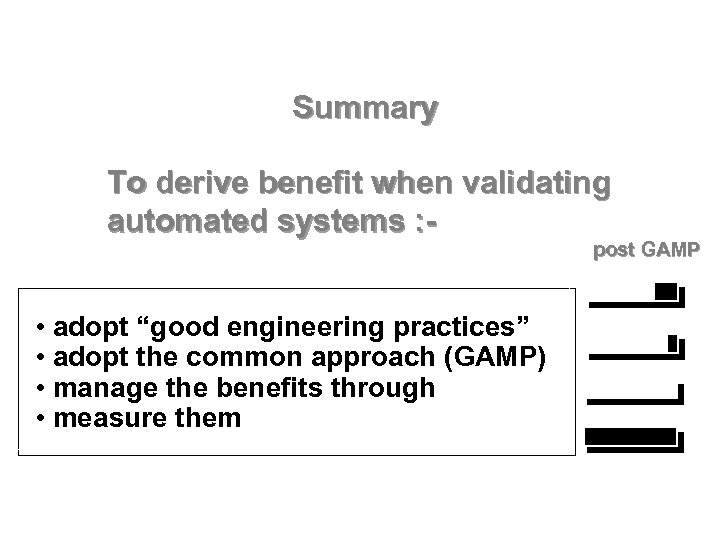 Summary

To derive benefit when validating automated systems :-

post GAMP

• adopt "good engineering practices"
• adopt the common approach (GAMP)
• manage the benefits through
• measure them